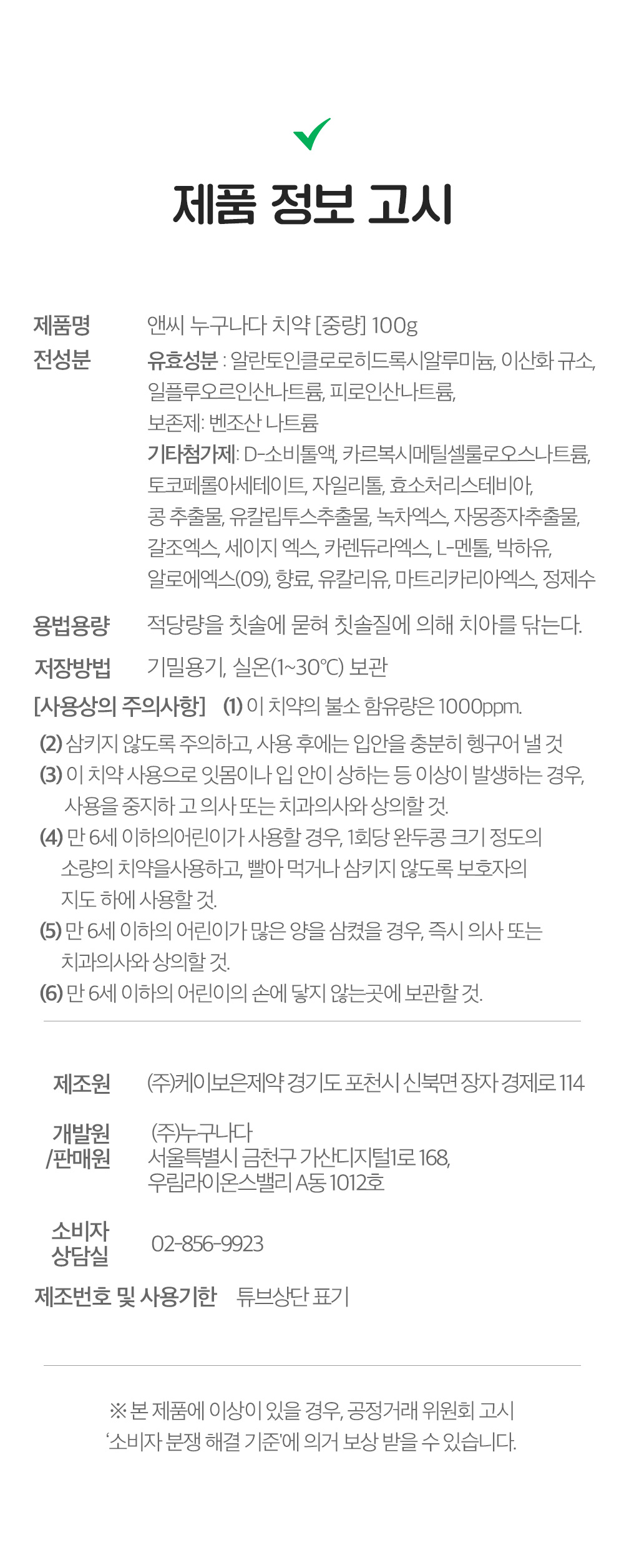 제품 정보 고시

제품명
앤씨 누구나다 치약 [중량] 100g

전성분
유효성분 : 알란토인클로로히드록시알루미늄, 이산화 규소, 일플루오르인산나트륨, 피로인산나트륨,
보존제: 벤조산 나트륨
기타첨가제: D-소비톨액, 카르복시메틸셀룰로오스나트륨, 토코페롤아세테이트, 자일리톨, 효소처리스테비아, 콩 추출물, 유칼립투스추출물, 녹차엑스, 자몽종자추출물, 갈조엑스, 세이지 엑스, 카렌듀라엑스, L-멘톨, 박하유, 알로에엑스(09), 향료, 유칼리유, 마트리카리아엑스, 정제수

용법용량
적당량을 칫솔에 묻혀 칫솔질에 의해 치아를 닦는다.

저장방법
기밀용기, 실온(1~30℃) 보관

[사용상의 주의사항] (1) 이 치약의 불소 함유량은 1000ppm.
(2) 삼키지 않도록 주의하고, 사용 후에는 입안을 충분히 헹구어 낼 것
(3) 이 치약 사용으로 잇몸이나 입 안이 상하는 등 이상이 발생하는 경우, 사용을 중지하 고 의사 또는 치과의사와 상의할 것.
(4) 만 6세 이하의어린이가 사용할 경우, 1회당 완두콩 크기 정도의 소량의 치약을사용하고, 빨아 먹거나 삼키지 않도록 보호자의 지도 하에 사용할 것.
(5) 만 6세 이하의 어린이가 많은 양을 삼켰을 경우, 즉시 의사 또는 치과의사와 상의할 것.
(6) 만 6세 이하의 어린이의 손에 닿지 않는곳에 보관할 것.

제조원
(주)케이보은제약 경기도 포천시 신북면 장자 경제로 114

개발원
/판매원
(주)누구나다
서울특별시 금천구 가산디지털1로 168,
우림라이온스밸리 A동 1012호

소비자
상담실
02-856-9923

제조번호 및 사용기한 튜브상단 표기

※ 본 제품에 이상이 있을 경우, 공정거래 위원회 고시 '소비자 분쟁 해결 기준'에 의거 보상 받을 수 있습니다.